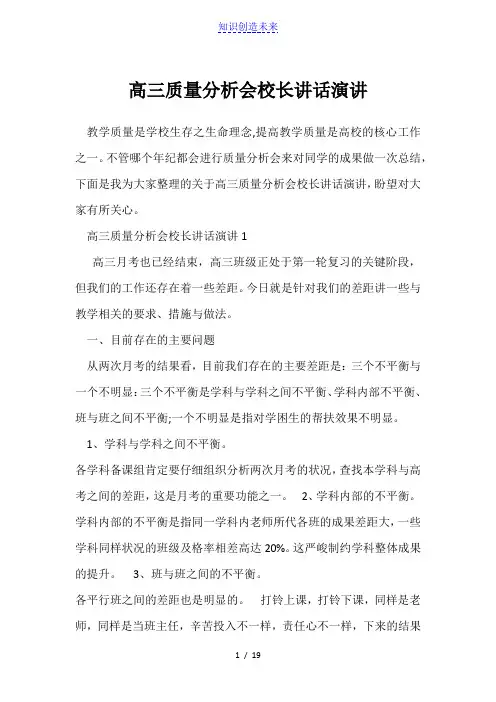 知识创造未来

高三质量分析会校长讲话演讲

教学质量是学校生存之生命理念,提高教学质量是高校的核心工作之一。不管哪个年纪都会进行质量分析会来对同学的成果做一次总结，下面是我为大家整理的关于高三质量分析会校长讲话演讲，盼望对大家有所关心。

高三质量分析会校长讲话演讲 1

高三月考也已经结束，高三班级正处于第一轮复习的关键阶段，但我们的工作还存在着一些差距。今日就是针对我们的差距讲一些与教学相关的要求、措施与做法。

一、目前存在的主要问题

从两次月考的结果看，目前我们存在的主要差距是：三个不平衡与一个不明显：三个不平衡是学科与学科之间不平衡、学科内部不平衡、班与班之间不平衡;一个不明显是指对学困生的帮扶效果不明显。

1、学科与学科之间不平衡。

各学科备课组肯定要仔细组织分析两次月考的状况，查找本学科与高考之间的差距，这是月考的重要功能之一。 2、学科内部的不平衡。

学科内部的不平衡是指同一学科内老师所代各班的成果差距大，一些学科同样状况的班级及格率相差高达 20%。这严峻制约学科整体成果的提升。 3、班与班之间的不平衡。

各平行班之间的差距也是明显的。 打铃上课，打铃下课，同样是老师，同样是当班主任，辛苦投入不一样，责任心不一样，下来的结果

1 / 19